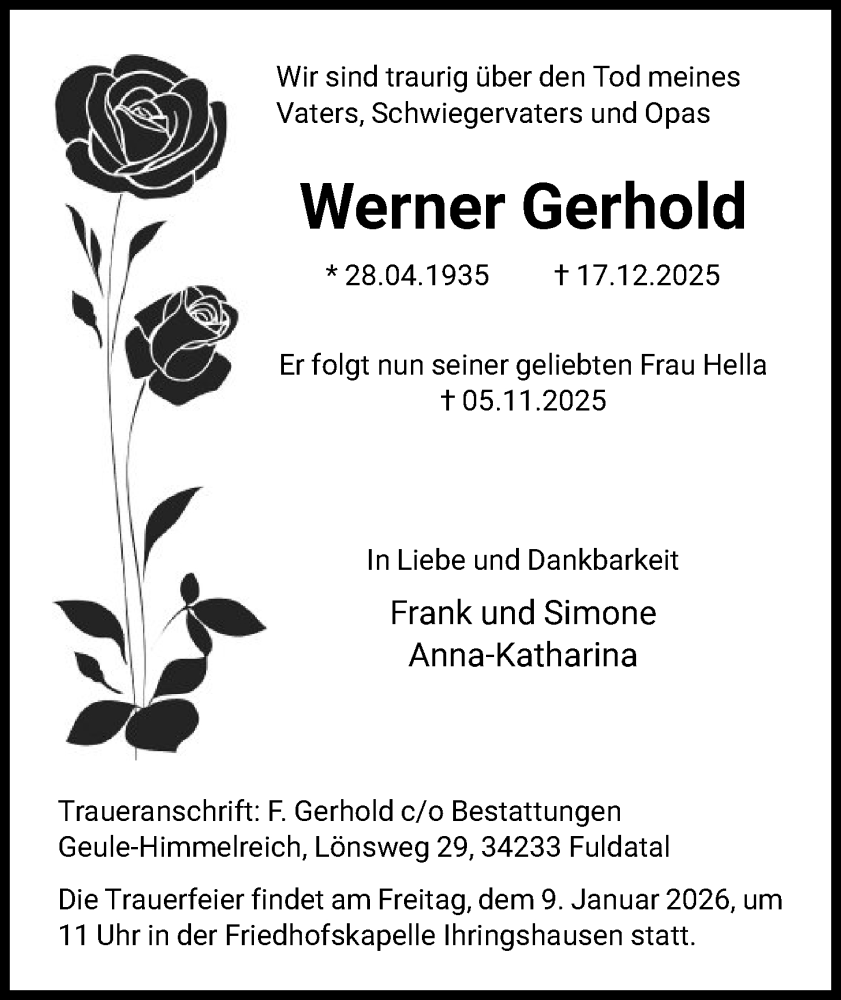 Wir sind traurig über den Tod meines Vaters, Schwiegervaters und Opas

Werner Gerhold

* 28.04.1935 † 17.12.2025

Er folgt nun seiner geliebten Frau Hella
† 05.11.2025

In Liebe und Dankbarkeit

Frank und Simone
Anna-Katharina

Traueranschrift: F. Gerhold c/o Bestattungen Geule-Himmelreich, Lönsweg 29, 34233 Fuldatal

Die Trauerfeier findet am Freitag, dem 9. Januar 2026, um 11 Uhr in der Friedhofskapelle Ihringshausen statt.